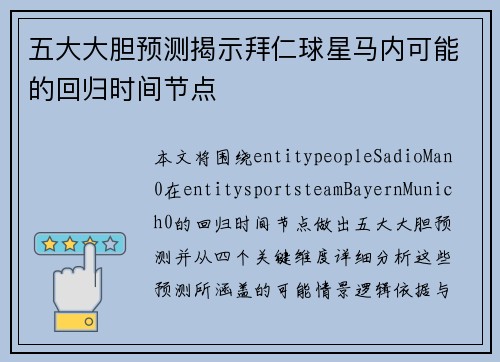 五大大胆预测揭示拜仁球星马内可能的回归时间节点

本文将围绕entitypeopleSadioMan0在entitysportsteamBayernMunich0的回归时间节点做出五大大胆预测并从四个关键维度详细分析这些预测所涵盖的可能情景逻辑依据与